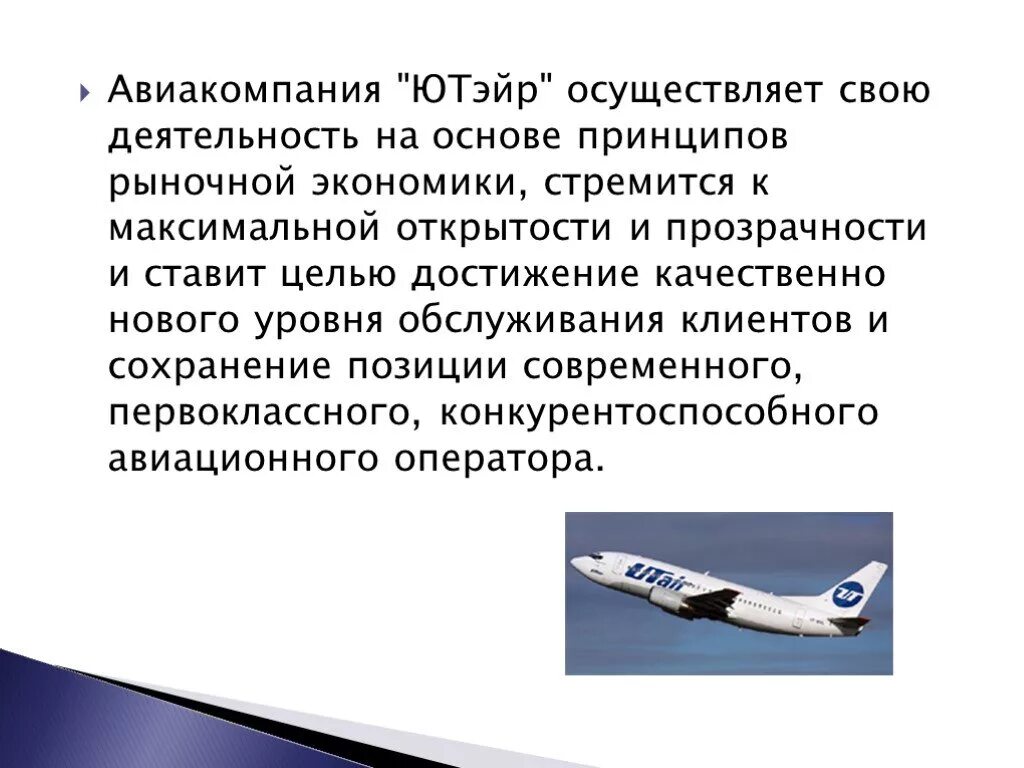 Авиакомпания "ЮТэйр" осуществляет свою деятельность на основе принципов рыночной экономики, стремится к максимальной открытости и прозрачности и ставит целью достижение качественно нового уровня обслуживания клиентов и сохранение позиции современного, первоклассного, конкурентоспособного авиационного оператора.